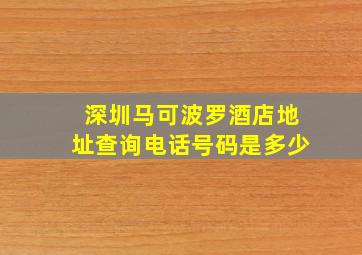 深圳马可波罗酒店地址查询电话号码是多少